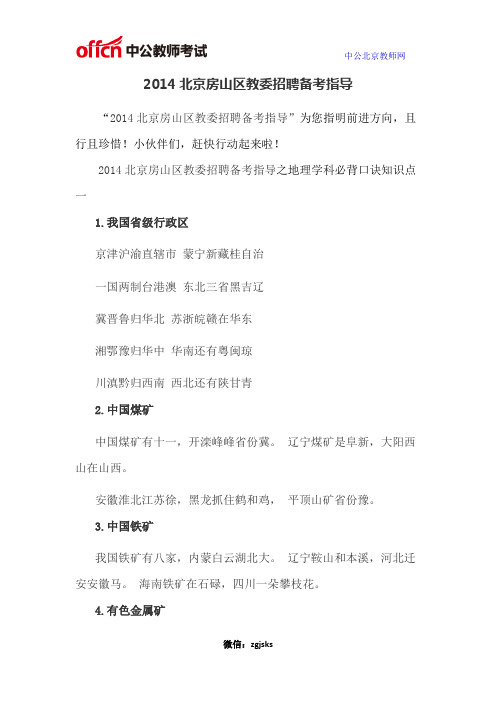 offcn 中公教师考试

中公北京教师网

2014 北京房山区教委招聘备考指导

“2014 北京房山区教委招聘备考指导”为您指明前进方向，且行且珍惜！小伙伴们，赶快行动起来啦！

2014 北京房山区教委招聘备考指导之地理学科必背口诀知识点一

1. 我国省级行政区

京津沪渝直辖市 蒙宁新藏桂自治

一国两制台港澳 东北三省黑吉辽

冀晋鲁归华北 苏浙皖赣在华东

湘鄂豫归华中 华南还有粤闽琼

川滇黔归西南 西北还有陕甘青

2. 中国煤矿

中国煤矿有十一，开滦峰峰省份冀。 辽宁煤矿是阜新，大阳西山在山西。

安徽淮北江苏徐，黑龙抓住鹤和鸡， 平顶山矿省份豫。

3. 中国铁矿

我国铁矿有八家，内蒙白云湖北大。 辽宁鞍山和本溪，河北迁安安徽马。 海南铁矿在石碌，四川一朵攀枝花。

4. 有色金属矿

微信：zgjsks